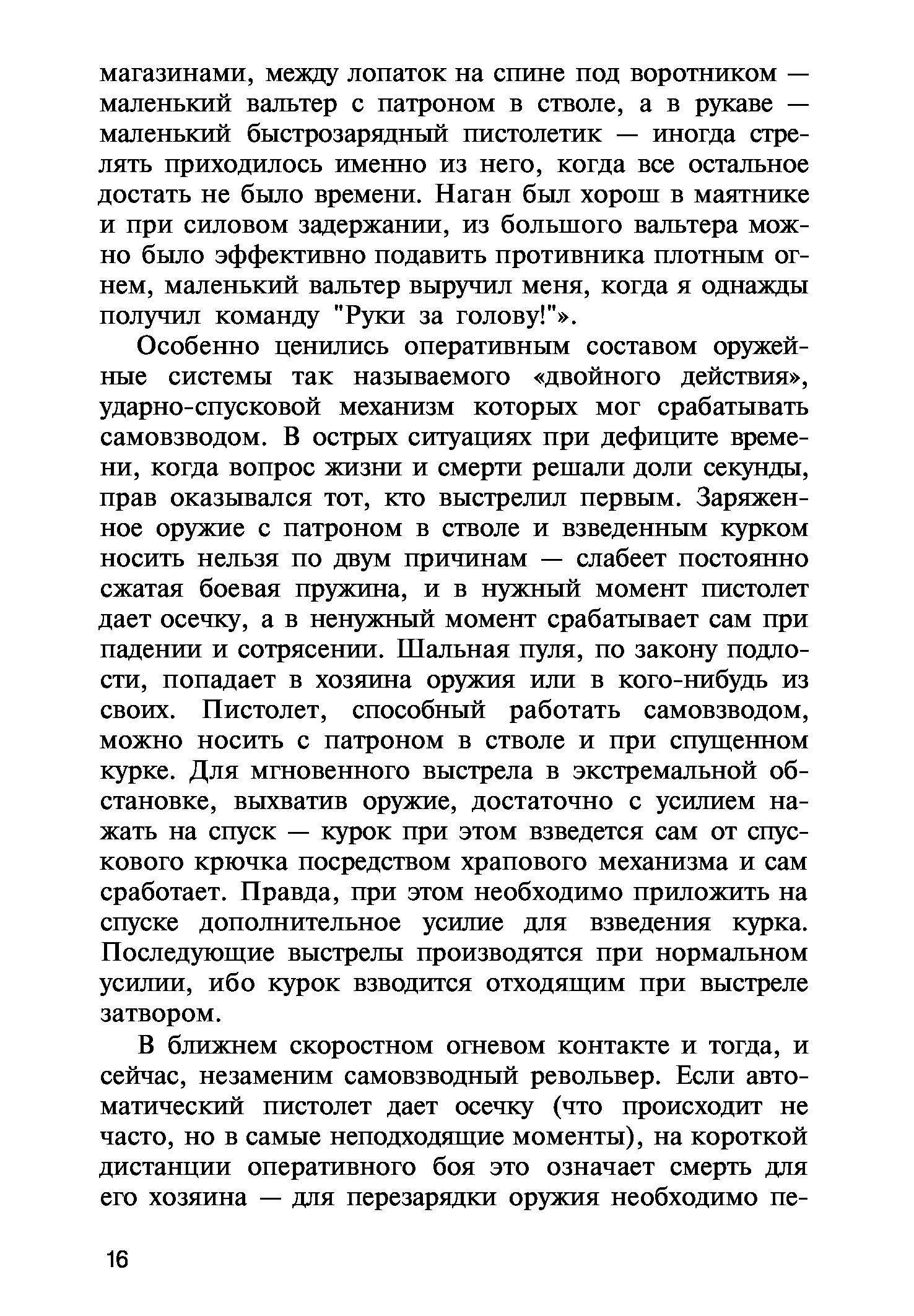 магазинами, между лопаток на спине под воротником — маленький вальтер с патроном в стволе, а в рукаве — маленький быстрозарядный пистолетик — иногда стрелять приходилось именно из него, когда все остальное достать не было времени. Наган был хорош в маятнике и при силовом задержании, из большого вальтера можно было эффективно подавить противника плотным огнем, маленький вальтер выручил меня, когда я однажды получил команду "Руки за голову!"».

Особенно ценились оперативным составом оружейные системы так называемого «двойного действия», ударно-спусковой механизм которых мог срабатывать самовзводом. В острых ситуациях при дефиците времени, когда вопрос жизни и смерти решали доли секунды, прав оказывался тот, кто выстрелил первым. Заряженное оружие с патроном в стволе и взведенным курком носить нельзя по двум причинам — слабеет постоянно сжатая боевая пружина, и в нужный момент пистолет дает осечку, а в ненужный момент срабатывает сам при падении и сотрясении. Шальная пуля, по закону подлости, попадает в хозяина оружия или в кого-нибудь из своих. Пистолет, способный работать самовзводом, можно носить с патроном в стволе и при спущенном курке. Для мгновенного выстрела в экстремальной обстановке, выхватив оружие, достаточно с усилием нажать на спуск — курок при этом взведется сам от спускового крючка посредством храпового механизма и сам сработает. Правда, при этом необходимо приложить на спуске дополнительное усилие для взведения курка. Последующие выстрелы производятся при нормальном усилии, ибо курок взводится отходящим при выстреле затвором.

В ближнем скоростном огневом контакте и тогда, и сейчас, незаменим самовзводный револьвер. Если автоматический пистолет дает осечку (что происходит не часто, но в самые неподходящие моменты), на короткой дистанции оперативного боя это означает смерть для его хозяина — для перезарядки оружия необходимо пе-

16